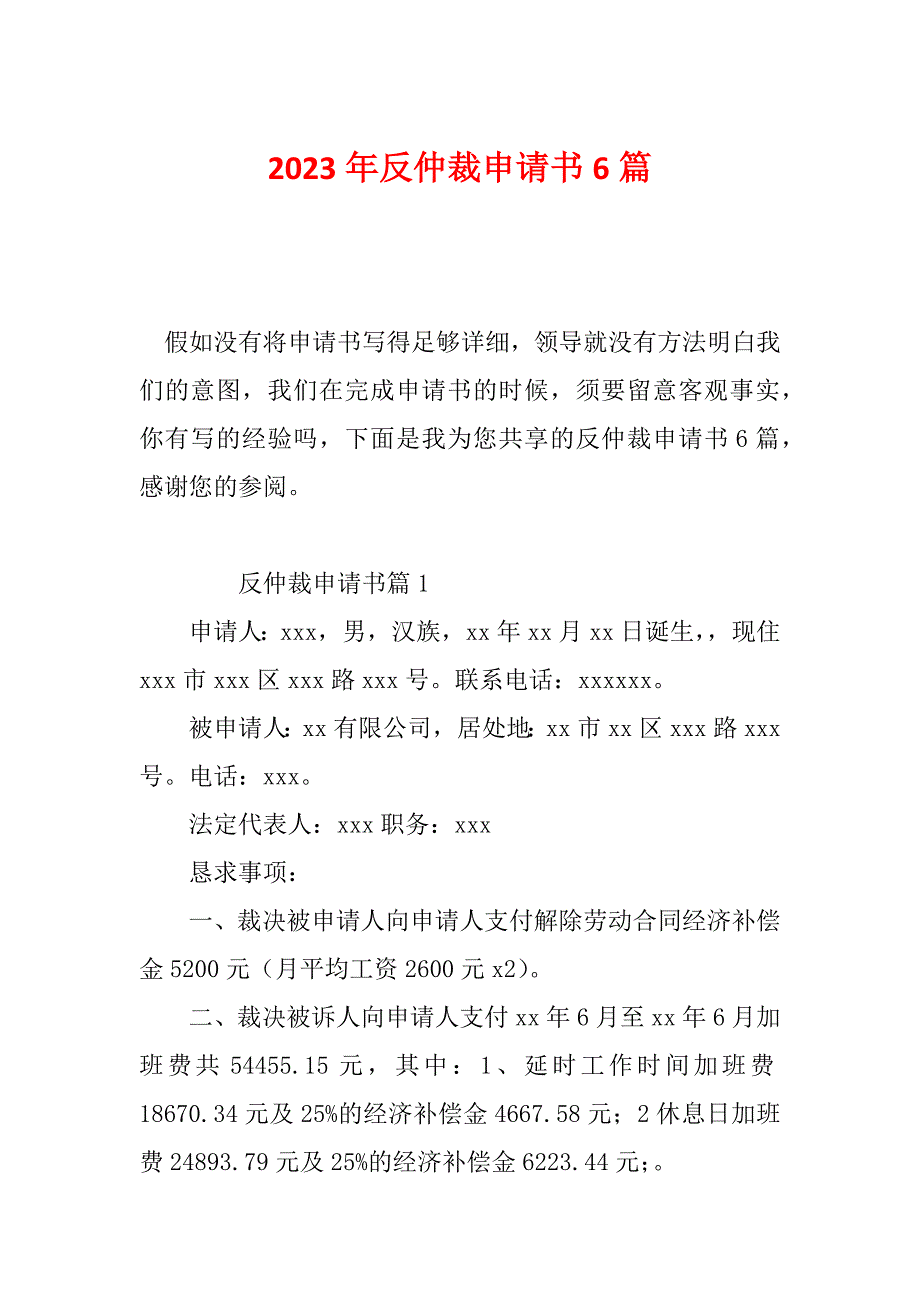 2023年反仲裁申请书6篇

假如没有将申请书写得足够详细，领导就没有方法明白我们的意图，我们在完成申请书的时候，须要留意客观事实，你有写的经验吗，下面是我为您共享的反仲裁申请书6篇，感谢您的参阅。

反仲裁申请书篇1

申请人：xxx，男，汉族，xx年xx月xx日诞生，，现住xxx市xxx区xxx路xxx号。联系电话：xxxxxx。

被申请人：xx有限公司，居处地：xx市xx区xxx路xxx号。电话：xxx。

法定代表人：xxx职务：xxx

恳求事项：

一、裁决被申请人向申请人支付解除劳动合同经济补偿金5200元（月平均工资2600元x2）。

二、裁决被诉人向申请人支付xx年6月至xx年6月加班费共54455.15元，其中：1、延时工作时间加班费18670.34元及25%的经济补偿金4667.58元；2休息日加班费24893.79元及25%的经济补偿金6223.44元；。